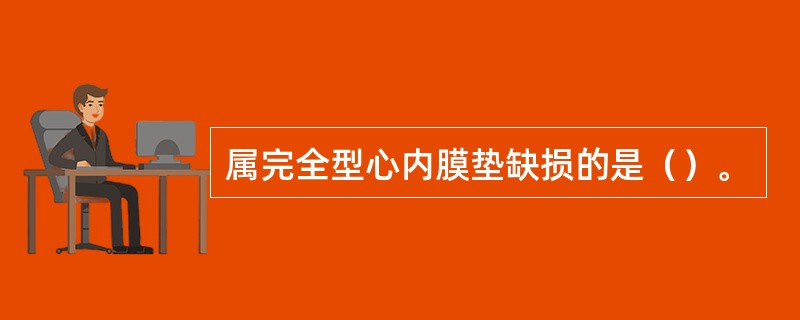 属完全型心内膜垫缺损的是（）。